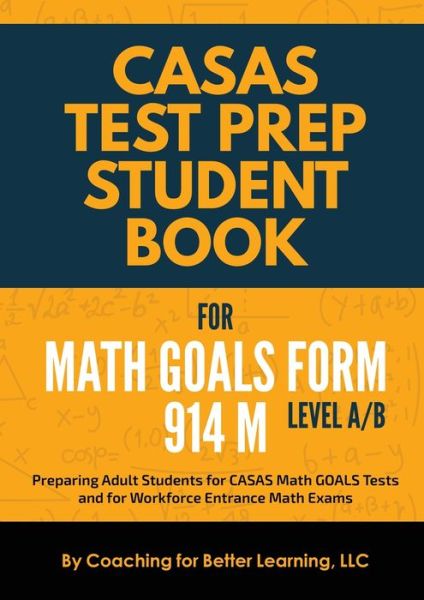 CASAS TEST PREP STUDENT BOOK

FOR

MATH GOALS FORM 914 M

LEVEL A/B

Preparing Adult Students for CASAS Math GOALS Tests and for Workforce Entrance Math Exams

By Coaching for Better Learning, LLC